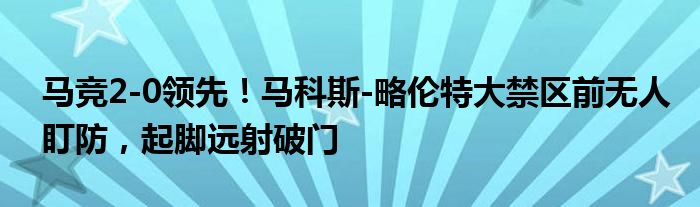 马竞2-0领先！马科斯-略伦特大禁区前无人盯防，起脚远射破门